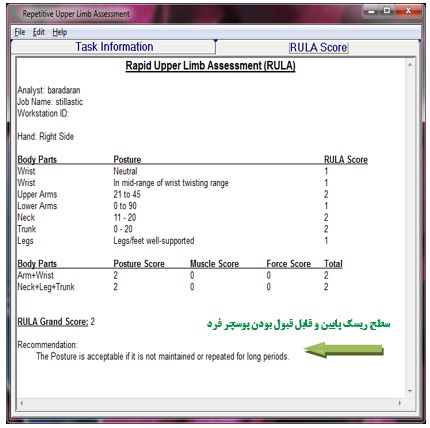 Repetitive Upper Limb Assessment

File Edit Help

Task Information

RULA Score

Rapid Upper Limb Assessment (RULA)

Analyst: baradaran
Job Name: stillastic
Workstation ID:

Hand: Right Side

| Body Parts | Posture | RULA Score |
|---|---|---|
| Wrist | Neutral | 1 |
| Wrist | In mid-range of wrist twisting range | 1 |
| Upper Arms | 21 to 45 | 2 |
| Lower Arms | 0 to 90 | 1 |
| Neck | 11 - 20 | 2 |
| Trunk | 0 - 20 | 2 |
| Legs | Legs/feet well-supported | 1 |

| Body Parts | Posture Score | Muscle Score | Force Score | Total |
|---|---|---|---|---|
| Arm+Wrist | 2 | 0 | 0 | 2 |
| Neck+Leg+Trunk | 2 | 0 | 0 | 2 |

RULA Grand Score: 2

سطح ریسک پایین و قابل قبول بودن پوسچر فرد

Recommendation:
The Posture is acceptable if it is not maintained or repeated for long periods.